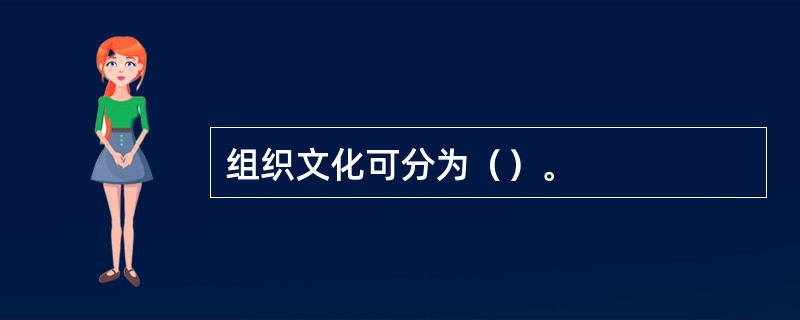 组织文化可分为（）。